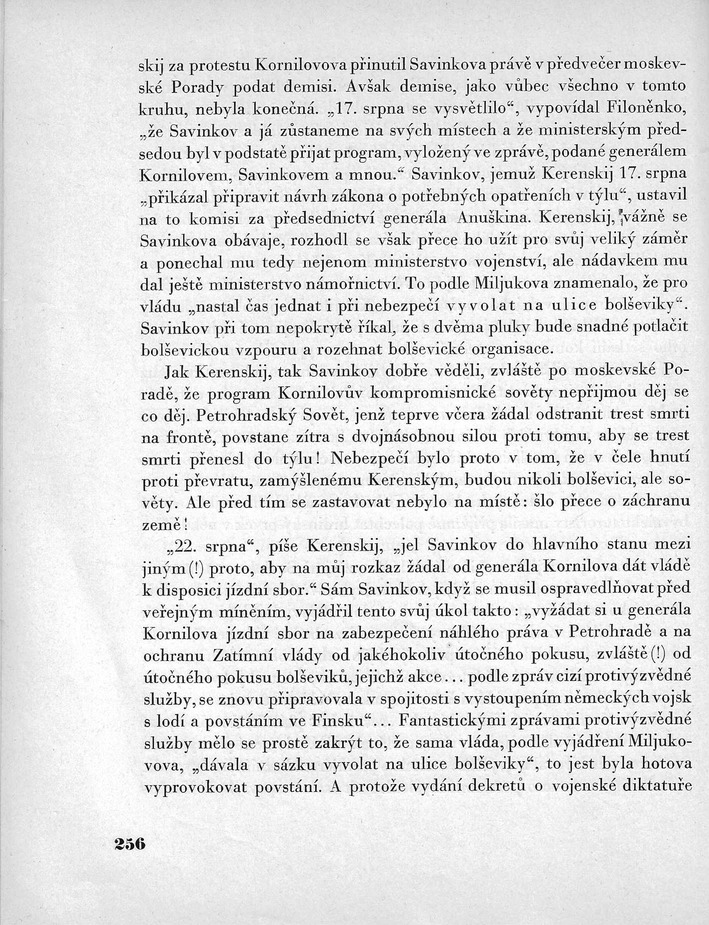 skij za protestu Kornilovova přinutil Savinkova právě v předvečer moskevské Porady podat demisi. Avšak demise, jako vůbec všechno v tomto kruhu, nebyla konečná. „17. srpna se vysvětlilo“, vypovídal Filoněnko, „že Savinkov a já zůstaneme na svých místech a že ministerským předsedou byl v podstatě přijat program, vyložený ve zprávě, podané generálem Kornilovem, Savinkovem a mnou.“ Savinkov, jemuž Kerenskij 17. srpna „přikázal připravit návrh zákona o potřebných opatřeních v týlu“, ustavil na to komisi za předsednictví generála Anuškina. Kerenskij, vážně se Savinkova obávaje, rozhodl se však přece ho užít pro svůj veliký záměr a ponechal mu tedy nejenom ministerstvo vojenství, ale nádavkem mu dal ještě ministerstvo námořnictví. To podle Miljukova znamenalo, že pro vládu „nastal čas jednat i při nebezpečí vyvolat na ulice bolševiky“. Savinkov při tom nepokrytě říkal, že s dvěma pluky bude snadné potlačit bolševickou vzpouru a rozehnat bolševické organisace.

Jak Kerenskij, tak Savinkov dobře věděli, zvláště po moskevské Poradě, že program Kornilovův kompromisnické sověty nepřijmou děj se co děj. Petrohradský Sovět, jenž teprve včera žádal odstranit trest smrti na frontě, povstane zítra s dvojnásobnou silou proti tomu, aby se trest smrti přenesl do týlu! Nebezpečí bylo proto v tom, že v čele hnutí proti převratu, zamýšlenému Kerenským, budou nikoli bolševici, ale sověty. Ale před tím se zastavovat nebylo na místě: šlo přece o záchranu země!

„22. srpna“, píše Kerenskij, „jel Savinkov do hlavního stanu mezi jiným (!) proto, aby na můj rozkaz žádal od generála Kornilova dát vládě k disposici jízdní sbor.“ Sám Savinkov, když se musil ospravedlňovat před veřejným míněním, vyjádřil tento svůj úkol takto: „vyžádat si u generála Kornilova jízdní sbor na zabezpečení náhlého práva v Petrohradě a na ochranu Zatímní vlády od jakéhokoliv útočného pokusu, zvláště (!) od útočného pokusu bolševiků, jejichž akce... podle zpráv cizí protivýzvědné služby, se znovu připravovala v spojitosti s vystoupením německých vojsk s lodí a povstáním ve Finsku“... Fantastickými zprávami protivýzvědné služby mělo se prostě zakrýt to, že sama vláda, podle vyjádření Miljukovova, „dávala v sázku vyvolat na ulice bolševiky“, to jest byla hotova vyprovokovat povstání. A protože vydání dekretů o vojenské diktatuře

256